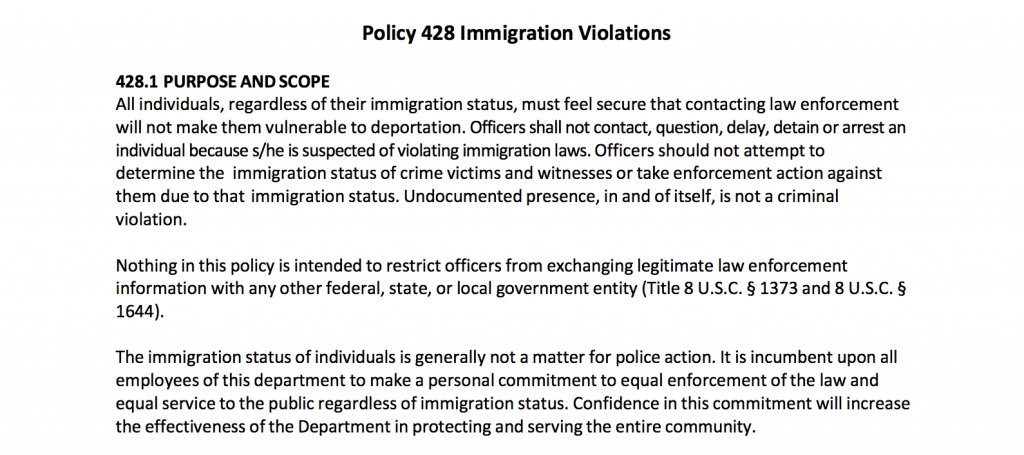 Policy 428 Immigration Violations

428.1 PURPOSE AND SCOPE
All individuals, regardless of their immigration status, must feel secure that contacting law enforcement will not make them vulnerable to deportation. Officers shall not contact, question, delay, detain or arrest an individual because s/he is suspected of violating immigration laws. Officers should not attempt to determine the immigration status of crime victims and witnesses or take enforcement action against them due to that immigration status. Undocumented presence, in and of itself, is not a criminal violation.

Nothing in this policy is intended to restrict officers from exchanging legitimate law enforcement information with any other federal, state, or local government entity (Title 8 U.S.C. § 1373 and 8 U.S.C. § 1644).

The immigration status of individuals is generally not a matter for police action. It is incumbent upon all employees of this department to make a personal commitment to equal enforcement of the law and equal service to the public regardless of immigration status. Confidence in this commitment will increase the effectiveness of the Department in protecting and serving the entire community.